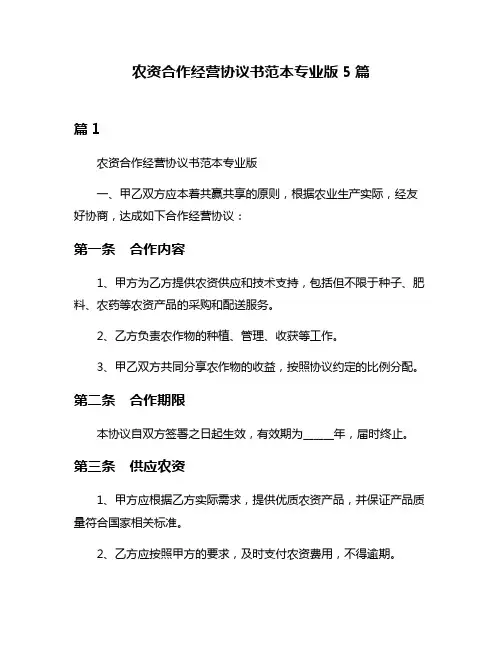 农资合作经营协议书范本专业版 5 篇

篇 1

农资合作经营协议书范本专业版

一、甲乙双方应本着共赢共享的原则，根据农业生产实际，经友好协商，达成如下合作经营协议：

第一条　合作内容

1、甲方为乙方提供农资供应和技术支持，包括但不限于种子、肥料、农药等农资产品的采购和配送服务。

2、乙方负责农作物的种植、管理、收获等工作。

3、甲乙双方共同分享农作物的收益，按照协议约定的比例分配。

第二条　合作期限

本协议自双方签署之日起生效，有效期为______年，届时终止。

第三条　供应农资

1、甲方应根据乙方实际需求，提供优质农资产品，并保证产品质量符合国家相关标准。

2、乙方应按照甲方的要求，及时支付农资费用，不得逾期。